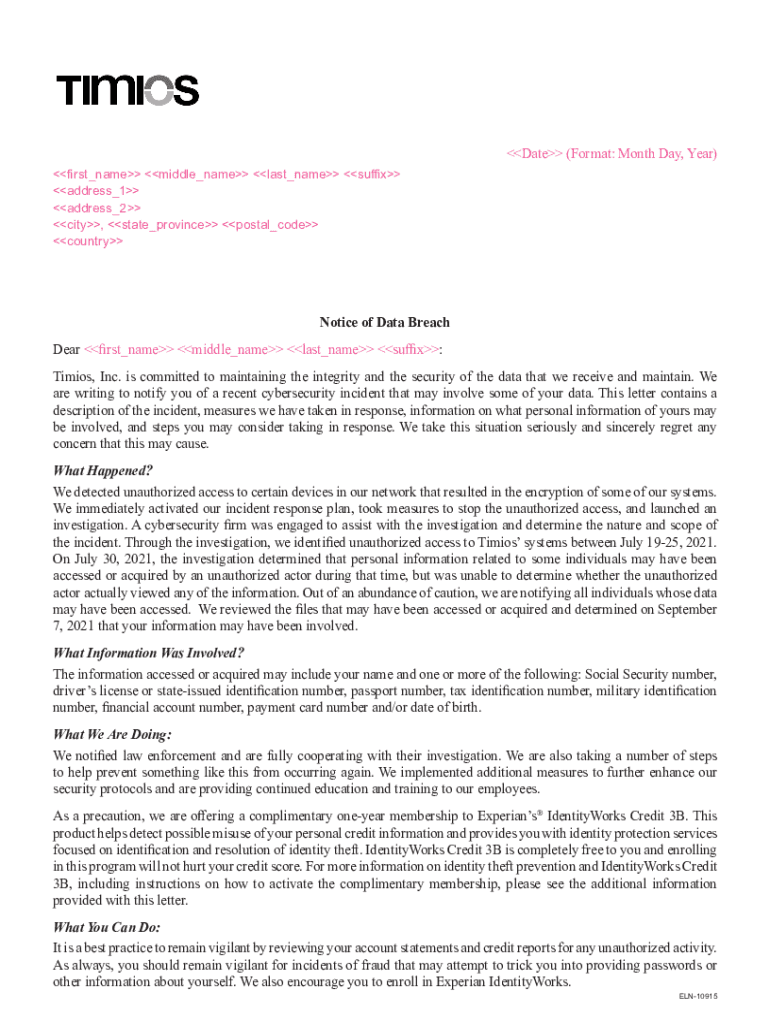 TIMIOS

<<Date>> (Format: Month Day, Year)

<<first_name>> <<middle_name>> <<last_name>> <<suffix>>
<<address_1>>
<<address_2>>
<<city>>, <<state_province>> <<postal_code>>
<<country>>

Notice of Data Breach

Dear <<first_name>> <<middle_name>> <<last_name>> <<suffix>>:

Timios, Inc. is committed to maintaining the integrity and the security of the data that we receive and maintain. We are writing to notify you of a recent cybersecurity incident that may involve some of your data. This letter contains a description of the incident, measures we have taken in response, information on what personal information of yours may be involved, and steps you may consider taking in response. We take this situation seriously and sincerely regret any concern that this may cause.

What Happened?

We detected unauthorized access to certain devices in our network that resulted in the encryption of some of our systems. We immediately activated our incident response plan, took measures to stop the unauthorized access, and launched an investigation. A cybersecurity firm was engaged to assist with the investigation and determine the nature and scope of the incident. Through the investigation, we identified unauthorized access to Timios' systems between July 19-25, 2021. On July 30, 2021, the investigation determined that personal information related to some individuals may have been accessed or acquired by an unauthorized actor during that time, but was unable to determine whether the unauthorized actor actually viewed any of the information. Out of an abundance of caution, we are notifying all individuals whose data may have been accessed. We reviewed the files that may have been accessed or acquired and determined on September 7, 2021 that your information may have been involved.

What Information Was Involved?

The information accessed or acquired may include your name and one or more of the following: Social Security number, driver's license or state-issued identification number, passport number, tax identification number, military identification number, financial account number, payment card number and/or date of birth.

What We Are Doing:

We notified law enforcement and are fully cooperating with their investigation. We are also taking a number of steps to help prevent something like this from occurring again. We implemented additional measures to further enhance our security protocols and are providing continued education and training to our employees.

As a precaution, we are offering a complimentary one-year membership to Experian's® IdentityWorks Credit 3B. This product helps detect possible misuse of your personal credit information and provides you with identity protection services focused on identification and resolution of identity theft. IdentityWorks Credit 3B is completely free to you and enrolling in this program will not hurt your credit score. For more information on identity theft prevention and IdentityWorks Credit 3B, including instructions on how to activate the complimentary membership, please see the additional information provided with this letter.

What You Can Do:

It is a best practice to remain vigilant by reviewing your account statements and credit reports for any unauthorized activity. As always, you should remain vigilant for incidents of fraud that may attempt to trick you into providing passwords or other information about yourself. We also encourage you to enroll in Experian IdentityWorks.

ELN-10915